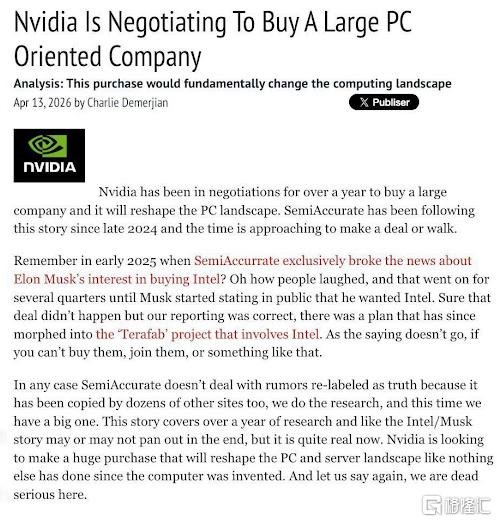 Nvidia Is Negotiating To Buy A Large PC Oriented Company

Analysis: This purchase would fundamentally change the computing landscape

Apr 13, 2026 by Charlie Demerjian

X Publiser

NVIDIA

Nvidia has been in negotiations for over a year to buy a large company and it will reshape the PC landscape. SemiAccurate has been following this story since late 2024 and the time is approaching to make a deal or walk.

Remember in early 2025 when SemiAccurrate exclusively broke the news about Elon Musk's interest in buying Intel? Oh how people laughed, and that went on for several quarters until Musk started stating in public that he wanted Intel. Sure that deal didn't happen but our reporting was correct, there was a plan that has since morphed into the 'Terafab' project that involves Intel. As the saying doesn't go, if you can't buy them, join them, or something like that.

In any case SemiAccurate doesn't deal with rumors re-labeled as truth because it has been copied by dozens of other sites too, we do the research, and this time we have a big one. This story covers over a year of research and like the Intel/Musk story may or may not pan out in the end, but it is quite real now. Nvidia is looking to make a huge purchase that will reshape the PC and server landscape like nothing else has done since the computer was invented. And let us say again, we are dead serious here.

格隆汇